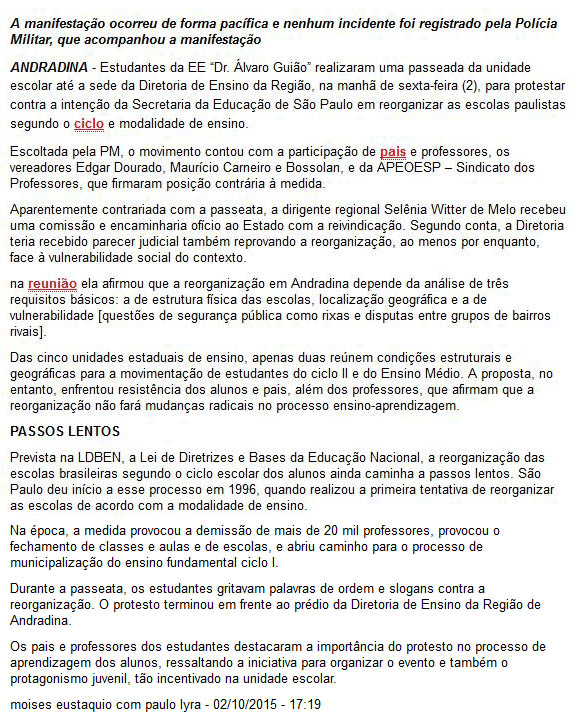 A manifestação ocorreu de forma pacífica e nenhum incidente foi registrado pela Polícia Militar, que acompanhou a manifestação

ANDRADINA - Estudantes da EE "Dr. Álvaro Guião" realizaram uma passeada da unidade escolar até a sede da Diretoria de Ensino da Região, na manhã de sexta-feira (2), para protestar contra a intenção da Secretaria da Educação de São Paulo em reorganizar as escolas paulistas segundo o ciclo e modalidade de ensino.

Escoltada pela PM, o movimento contou com a participação de pais e professores, os vereadores Edgar Dourado, Maurício Carneiro e Bossolan, e da APEOESP – Sindicato dos Professores, que firmaram posição contrária à medida.

Aparentemente contrariada com a passeata, a dirigente regional Selênia Witter de Melo recebeu uma comissão e encaminharia ofício ao Estado com a reivindicação. Segundo conta, a Diretoria teria recebido parecer judicial também reprovando a reorganização, ao menos por enquanto, face à vulnerabilidade social do contexto.

na reunião ela afirmou que a reorganização em Andradina depende da análise de três requisitos básicos: a de estrutura física das escolas, localização geográfica e a de vulnerabilidade [questões de segurança pública como rixas e disputas entre grupos de bairros rivais].

Das cinco unidades estaduais de ensino, apenas duas reúnem condições estruturais e geográficas para a movimentação de estudantes do ciclo II e do Ensino Médio. A proposta, no entanto, enfrentou resistência dos alunos e pais, além dos professores, que afirmam que a reorganização não fará mudanças radicais no processo ensino-aprendizagem.

PASSOS LENTOS

Prevista na LDBEN, a Lei de Diretrizes e Bases da Educação Nacional, a reorganização das escolas brasileiras segundo o ciclo escolar dos alunos ainda caminha a passos lentos. São Paulo deu início a esse processo em 1996, quando realizou a primeira tentativa de reorganizar as escolas de acordo com a modalidade de ensino.

Na época, a medida provocou a demissão de mais de 20 mil professores, provocou o fechamento de classes e aulas e de escolas, e abriu caminho para o processo de municipalização do ensino fundamental ciclo I.

Durante a passeata, os estudantes gritavam palavras de ordem e slogans contra a reorganização. O protesto terminou em frente ao prédio da Diretoria de Ensino da Região de Andradina.

Os pais e professores dos estudantes destacaram a importância do protesto no processo de aprendizagem dos alunos, ressaltando a iniciativa para organizar o evento e também o protagonismo juvenil, tão incentivado na unidade escolar.

moises eustaquio com paulo lyra - 02/10/2015 - 17:19